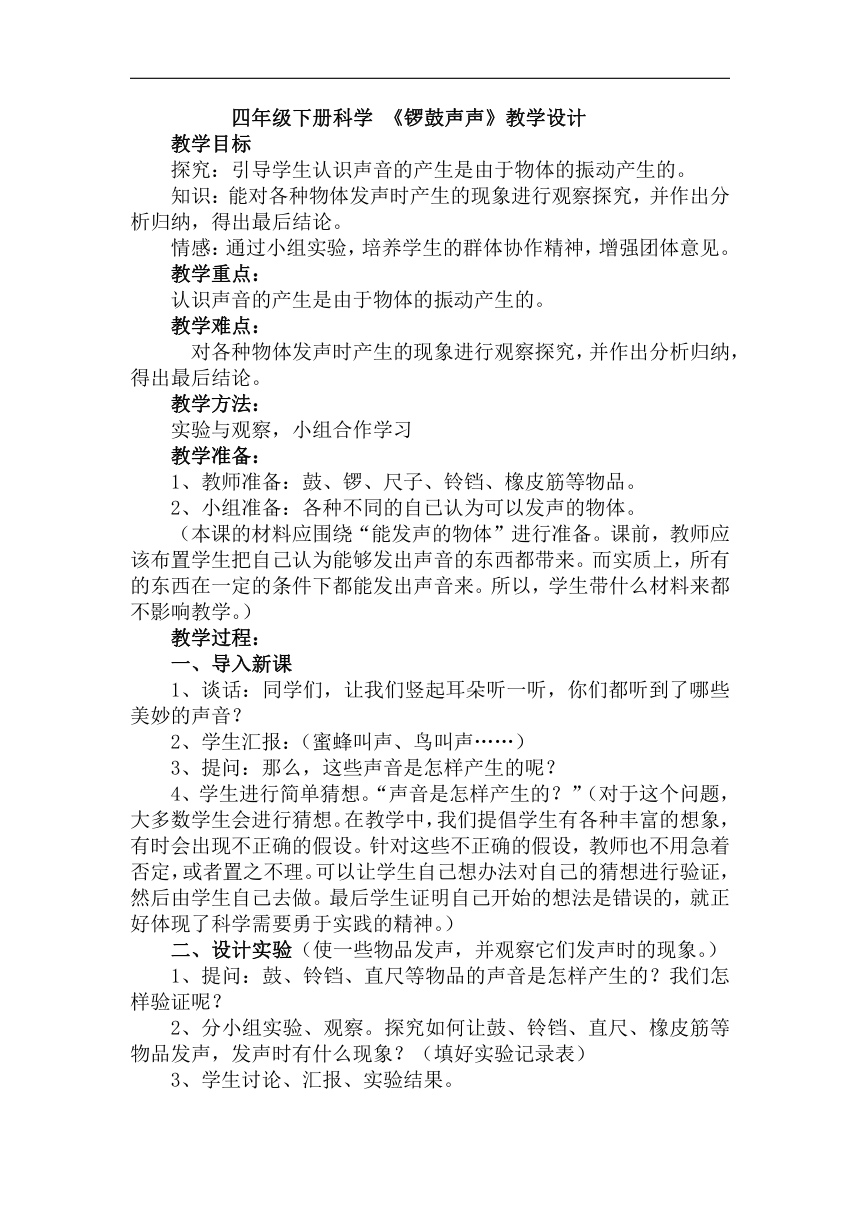 四年级下册科学 《锣鼓声声》教学设计

教学目标

探究：引导学生认识声音的产生是由于物体的振动产生的。

知识：能对各种物体发声时产生的现象进行观察探究，并作出分析归纳，得出最后结论。

情感：通过小组实验，培养学生的群体协作精神，增强团体意见。

教学重点：

认识声音的产生是由于物体的振动产生的。

教学难点：

对各种物体发声时产生的现象进行观察探究，并作出分析归纳，得出最后结论。

教学方法：

实验与观察，小组合作学习

教学准备：

1、教师准备：鼓、锣、尺子、铃铛、橡皮筋等物品。

2、小组准备：各种不同的自己认为可以发声的物体。

（本课的材料应围绕“能发声的物体”进行准备。课前，教师应该布置学生把自己认为能够发出声音的东西都带来。而实质上，所有的东西在一定的条件下都能发出声音来。所以，学生带什么材料来都不影响教学。）

教学过程：

一、导入新课

1、谈话：同学们，让我们竖起耳朵听一听，你们都听到了哪些美妙的声音？

2、学生汇报：（蜜蜂叫声、鸟叫声……）

3、提问：那么，这些声音是怎样产生的呢？

4、学生进行简单猜想。“声音是怎样产生的？”（对于这个问题，大多数学生会进行猜想。在教学中，我们提倡学生有各种丰富的想象，有时会出现不正确的假设。针对这些不正确的假设，教师也不用急着否定，或者置之不理。可以让学生自己想办法对自己的猜想进行验证，然后由学生自己去做。最后学生证明自己开始的想法是错误的，就正好体现了科学需要勇于实践的精神。）

二、设计实验（使一些物品发声，并观察它们发声时的现象。）

1、提问：鼓、铃铛、直尺等物品的声音是怎样产生的？我们怎样验证呢？

2、分小组实验、观察。探究如何让鼓、铃铛、直尺、橡皮筋等物品发声，发声时有什么现象？（填好实验记录表）

3、学生讨论、汇报、实验结果。